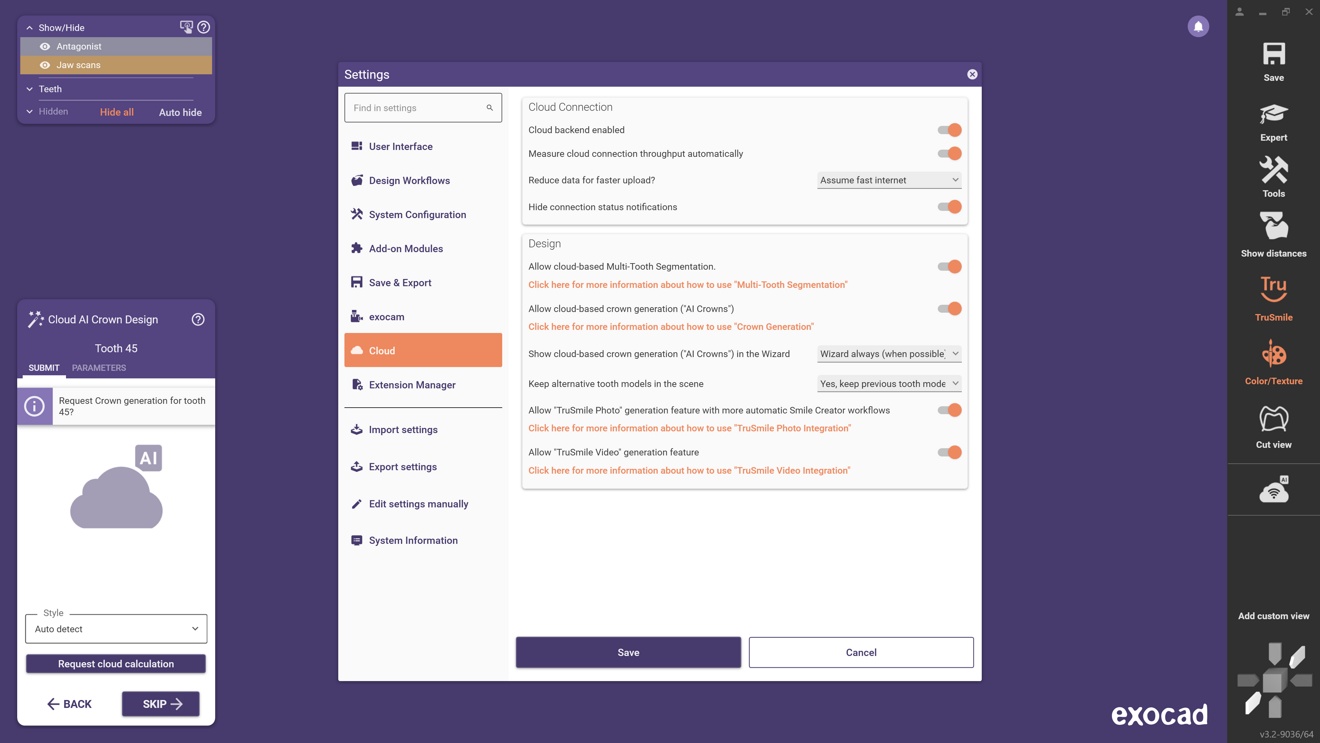 Show/Hide
Antagonist
Jaw scans
Teeth
Hidden Hide all Auto hide

Cloud AI Crown Design
Tooth 45
SUBMIT PARAMETERS
Request Crown generation for tooth 45?
AI
Style
Auto detect
Request cloud calculation
BACK SKIP

Settings
Find in settings
User Interface
Design Workflows
System Configuration
Add-on Modules
Save & Export
exocam
Cloud
Extension Manager
Import settings
Export settings
Edit settings manually
System Information

Cloud Connection
Cloud backend enabled
Measure cloud connection throughput automatically
Reduce data for faster upload? Assume fast internet
Hide connection status notifications

Design
Allow cloud-based Multi-Tooth Segmentation.
Click here for more information about how to use "Multi-Tooth Segmentation"
Allow cloud-based crown generation ("AI Crowns")
Click here for more information about how to use "Crown Generation"
Show cloud-based crown generation ("AI Crowns") in the Wizard Wizard always (when possible)
Keep alternative tooth models in the scene Yes, keep previous tooth mode
Allow "TruSmile Photo" generation feature with more automatic Smile Creator workflows
Click here for more information about how to use "TruSmile Photo Integration"
Allow "TruSmile Video" generation feature
Click here for more information about how to use "TruSmile Video Integration"

Save Cancel

Save
Expert
Tools
Show distances
Tru
TruSmile
Color/Texture
Cut view
AI
Add custom view
exocad
v3.2-9036/64